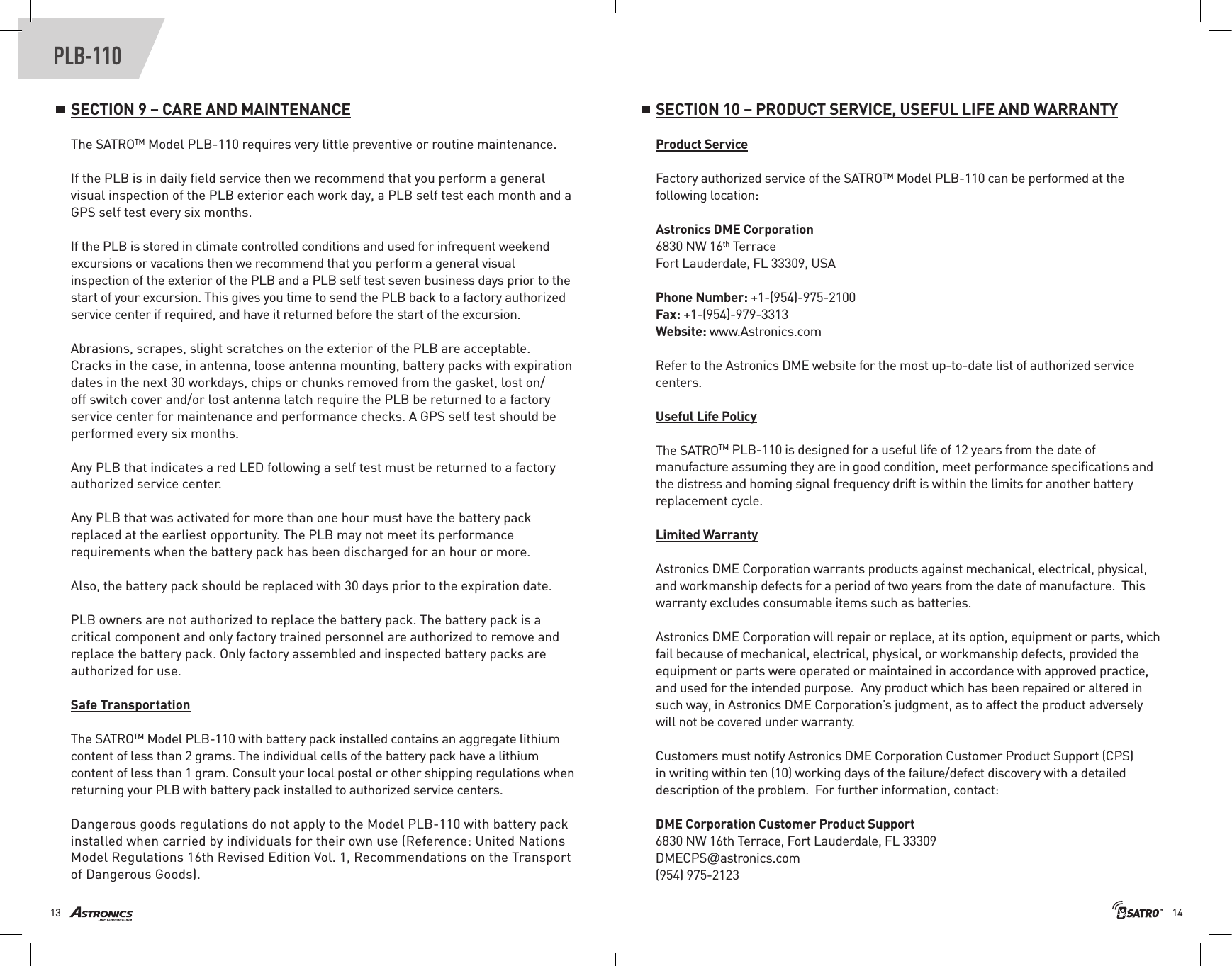 PLB-110

SECTION 9 – CARE AND MAINTENANCE

The SATRO™ Model PLB-110 requires very little preventive or routine maintenance.

If the PLB is in daily field service then we recommend that you perform a general visual inspection of the PLB exterior each work day, a PLB self test each month and a GPS self test every six months.

If the PLB is stored in climate controlled conditions and used for infrequent weekend excursions or vacations then we recommend that you perform a general visual inspection of the exterior of the PLB and a PLB self test seven business days prior to the start of your excursion. This gives you time to send the PLB back to a factory authorized service center if required, and have it returned before the start of the excursion.

Abrasions, scrapes, slight scratches on the exterior of the PLB are acceptable. Cracks in the case, in antenna, loose antenna mounting, battery packs with expiration dates in the next 30 workdays, chips or chunks removed from the gasket, lost on/off switch cover and/or lost antenna latch require the PLB be returned to a factory service center for maintenance and performance checks. A GPS self test should be performed every six months.

Any PLB that indicates a red LED following a self test must be returned to a factory authorized service center.

Any PLB that was activated for more than one hour must have the battery pack replaced at the earliest opportunity. The PLB may not meet its performance requirements when the battery pack has been discharged for an hour or more.

Also, the battery pack should be replaced with 30 days prior to the expiration date.

PLB owners are not authorized to replace the battery pack. The battery pack is a critical component and only factory trained personnel are authorized to remove and replace the battery pack. Only factory assembled and inspected battery packs are authorized for use.

Safe Transportation

The SATRO™ Model PLB-110 with battery pack installed contains an aggregate lithium content of less than 2 grams. The individual cells of the battery pack have a lithium content of less than 1 gram. Consult your local postal or other shipping regulations when returning your PLB with battery pack installed to authorized service centers.

Dangerous goods regulations do not apply to the Model PLB-110 with battery pack installed when carried by individuals for their own use (Reference: United Nations Model Regulations 16th Revised Edition Vol. 1, Recommendations on the Transport of Dangerous Goods).

13 ASTRONICS DME CORPORATION

SECTION 10 – PRODUCT SERVICE, USEFUL LIFE AND WARRANTY

Product Service

Factory authorized service of the SATRO™ Model PLB-110 can be performed at the following location:

Astronics DME Corporation
6830 NW 16th Terrace
Fort Lauderdale, FL 33309, USA

Phone Number: +1-(954)-975-2100
Fax: +1-(954)-979-3313
Website: www.Astronics.com

Refer to the Astronics DME website for the most up-to-date list of authorized service centers.

Useful Life Policy

The SATRO™ PLB-110 is designed for a useful life of 12 years from the date of manufacture assuming they are in good condition, meet performance specifications and the distress and homing signal frequency drift is within the limits for another battery replacement cycle.

Limited Warranty

Astronics DME Corporation warrants products against mechanical, electrical, physical, and workmanship defects for a period of two years from the date of manufacture. This warranty excludes consumable items such as batteries.

Astronics DME Corporation will repair or replace, at its option, equipment or parts, which fail because of mechanical, electrical, physical, or workmanship defects, provided the equipment or parts were operated or maintained in accordance with approved practice, and used for the intended purpose. Any product which has been repaired or altered in such way, in Astronics DME Corporation's judgment, as to affect the product adversely will not be covered under warranty.

Customers must notify Astronics DME Corporation Customer Product Support (CPS) in writing within ten (10) working days of the failure/defect discovery with a detailed description of the problem. For further information, contact:

DME Corporation Customer Product Support
6830 NW 16th Terrace, Fort Lauderdale, FL 33309
DMECPS@astronics.com
(954) 975-2123

SATRO™ 14